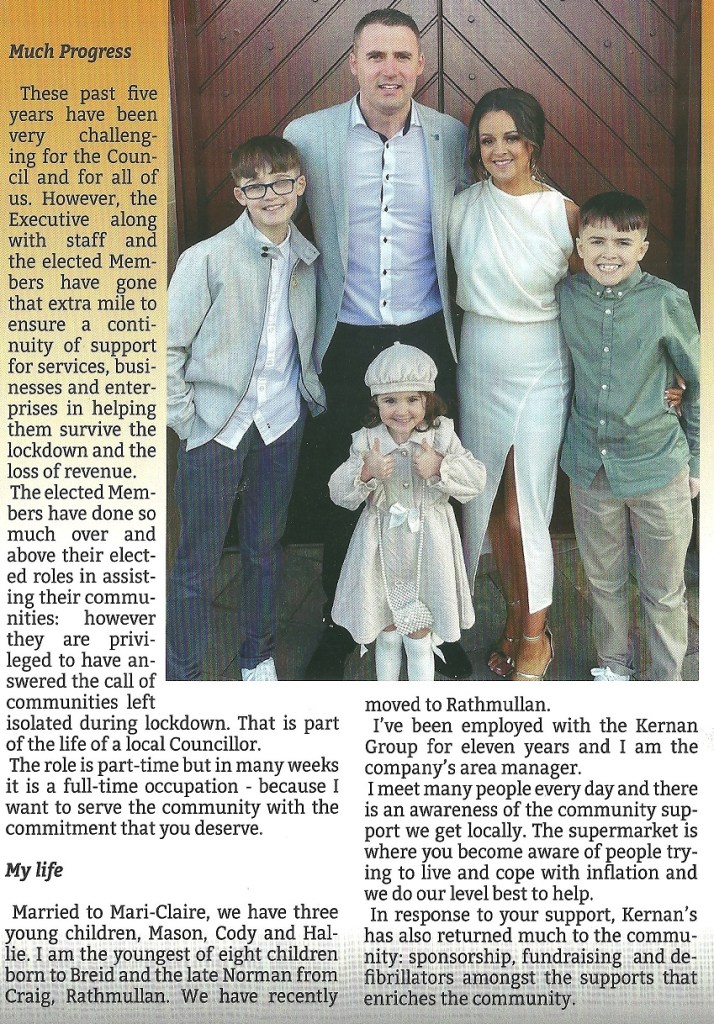 Much Progress

These past five years have been very challenging for the Council and for all of us. However, the Executive along with staff and the elected Members have gone that extra mile to ensure a continuity of support for services, businesses and enterprises in helping them survive the lockdown and the loss of revenue.

The elected Members have done so much over and above their elected roles in assisting their communities: however they are privileged to have answered the call of communities left isolated during lockdown. That is part of the life of a local Councillor.

The role is part-time but in many weeks it is a full-time occupation - because I want to serve the community with the commitment that you deserve.

My life

Married to Mari-Claire, we have three young children, Mason, Cody and Hallie. I am the youngest of eight children born to Breid and the late Norman from Craig, Rathmullan. We have recently moved to Rathmullan.

I've been employed with the Kernan Group for eleven years and I am the company's area manager.

I meet many people every day and there is an awareness of the community support we get locally. The supermarket is where you become aware of people trying to live and cope with inflation and we do our level best to help.

In response to your support, Kernan's has also returned much to the community: sponsorship, fundraising and defibrillators amongst the supports that enriches the community.